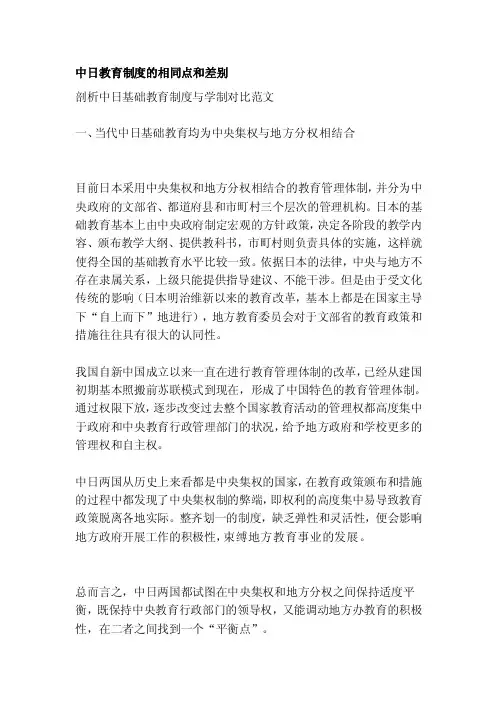 中日教育制度的相同点和差别

剖析中日基础教育制度与学制对比范文

一、当代中日基础教育均为中央集权与地方分权相结合

目前日本采用中央集权和地方分权相结合的教育管理体制，并分为中央政府的文部省、都道府县和市町村三个层次的管理机构。日本的基础教育基本上由中央政府制定宏观的方针政策，决定各阶段的教学内容、颁布教学大纲、提供教科书，市町村则负责具体的实施，这样就使得全国的基础教育水平比较一致。依据日本的法律，中央与地方不存在隶属关系，上级只能提供指导建议、不能干涉。但是由于受文化传统的影响（日本明治维新以来的教育改革，基本上都是在国家主导下“自上而下”地进行），地方教育委员会对于文部省的教育政策和措施往往具有很大的认同性。

我国自新中国成立以来一直在进行教育管理体制的改革，已经从建国初期基本照搬前苏联模式到现在，形成了中国特色的教育管理体制。通过权限下放，逐步改变过去整个国家教育活动的管理权都高度集中于政府和中央教育行政管理部门的状况，给予地方政府和学校更多的管理权和自主权。

中日两国从历史上来看都是中央集权的国家，在教育政策颁布和措施的过程中都发现了中央集权制的弊端，即权利的高度集中易导致教育政策脱离各地实际。整齐划一的制度，缺乏弹性和灵活性，便会影响地方政府开展工作的积极性，束缚地方教育事业的发展。

总而言之，中日两国都试图在中央集权和地方分权之间保持适度平衡，既保持中央教育行政部门的领导权，又能调动地方办教育的积极性，在二者之间找到一个“平衡点”。